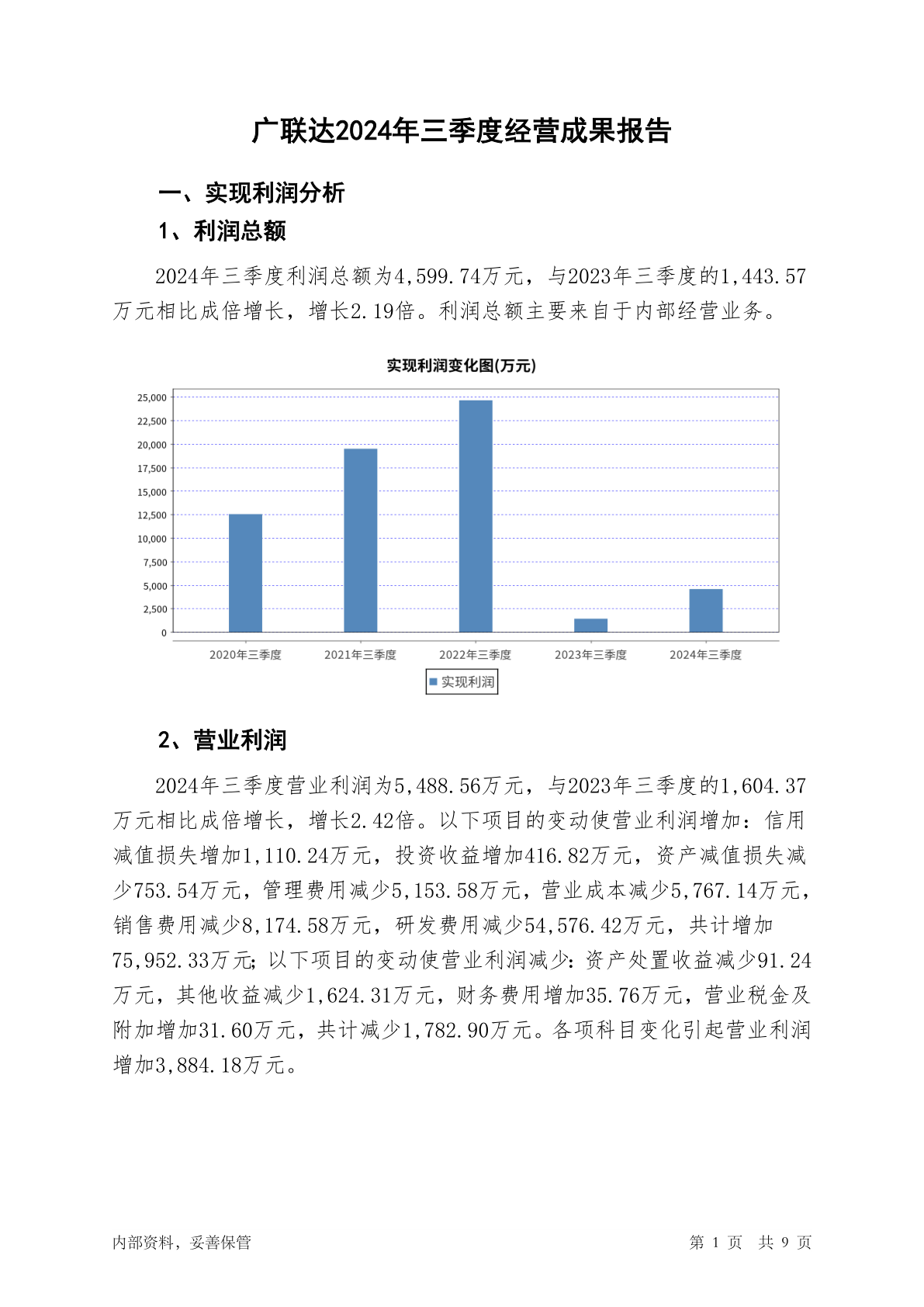 广联达2024年三季度经营成果报告

一、实现利润分析

1、利润总额

2024年三季度利润总额为4,599.74万元，与2023年三季度的1,443.57万元相比成倍增长，增长2.19倍。利润总额主要来自于内部经营业务。

实现利润变化图(万元)

25,000
22,500
20,000
17,500
15,000
12,500
10,000
7,500
5,000
2,500
0

2020年三季度 2021年三季度 2022年三季度 2023年三季度 2024年三季度

实现利润

2、营业利润

2024年三季度营业利润为5,488.56万元，与2023年三季度的1,604.37万元相比成倍增长，增长2.42倍。以下项目的变动使营业利润增加：信用减值损失增加1,110.24万元，投资收益增加416.82万元，资产减值损失减少753.54万元，管理费用减少5,153.58万元，营业成本减少5,767.14万元，销售费用减少8,174.58万元，研发费用减少54,576.42万元，共计增加75,952.33万元；以下项目的变动使营业利润减少：资产处置收益减少91.24万元，其他收益减少1,624.31万元，财务费用增加35.76万元，营业税金及附加增加31.60万元，共计减少1,782.90万元。各项科目变化引起营业利润增加3,884.18万元。

内部资料，妥善保管

第 1 页 共 9 页